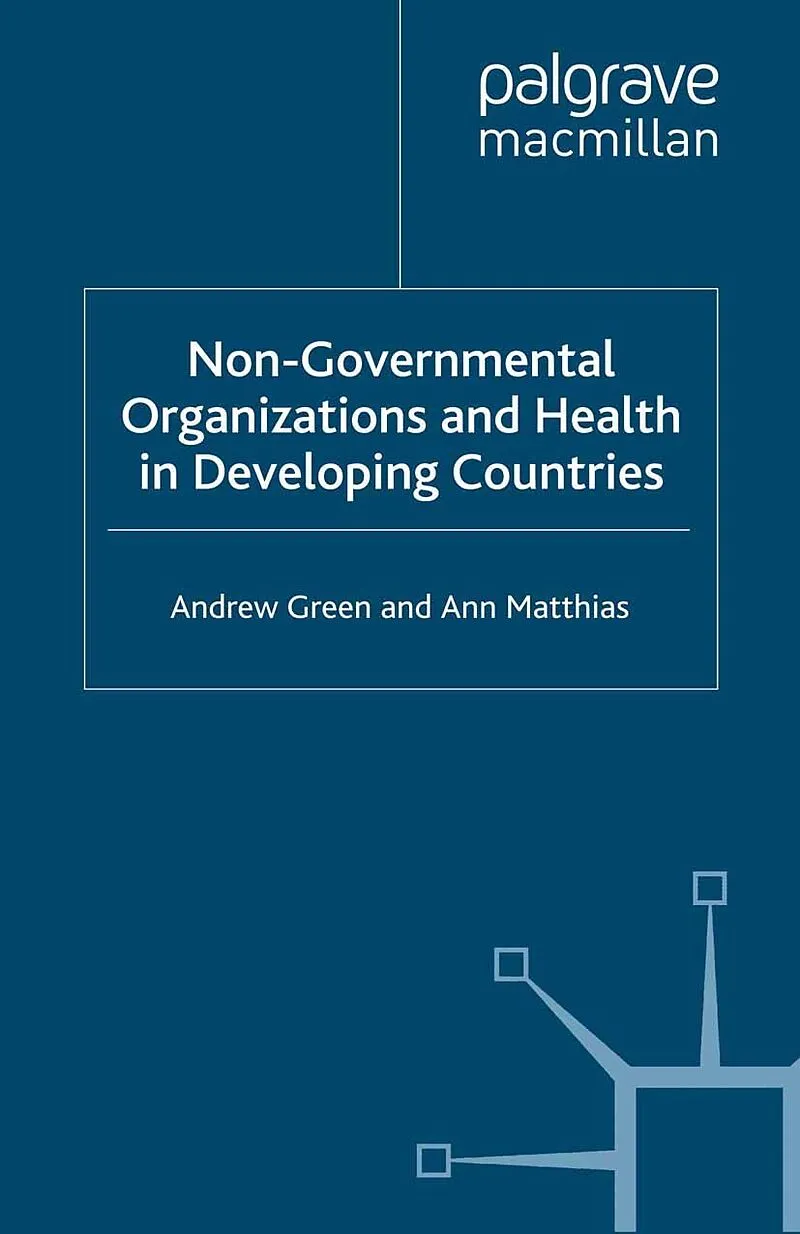 palgrave
macmillan

Non-Governmental Organizations and Health in Developing Countries

Andrew Green and Ann Matthias